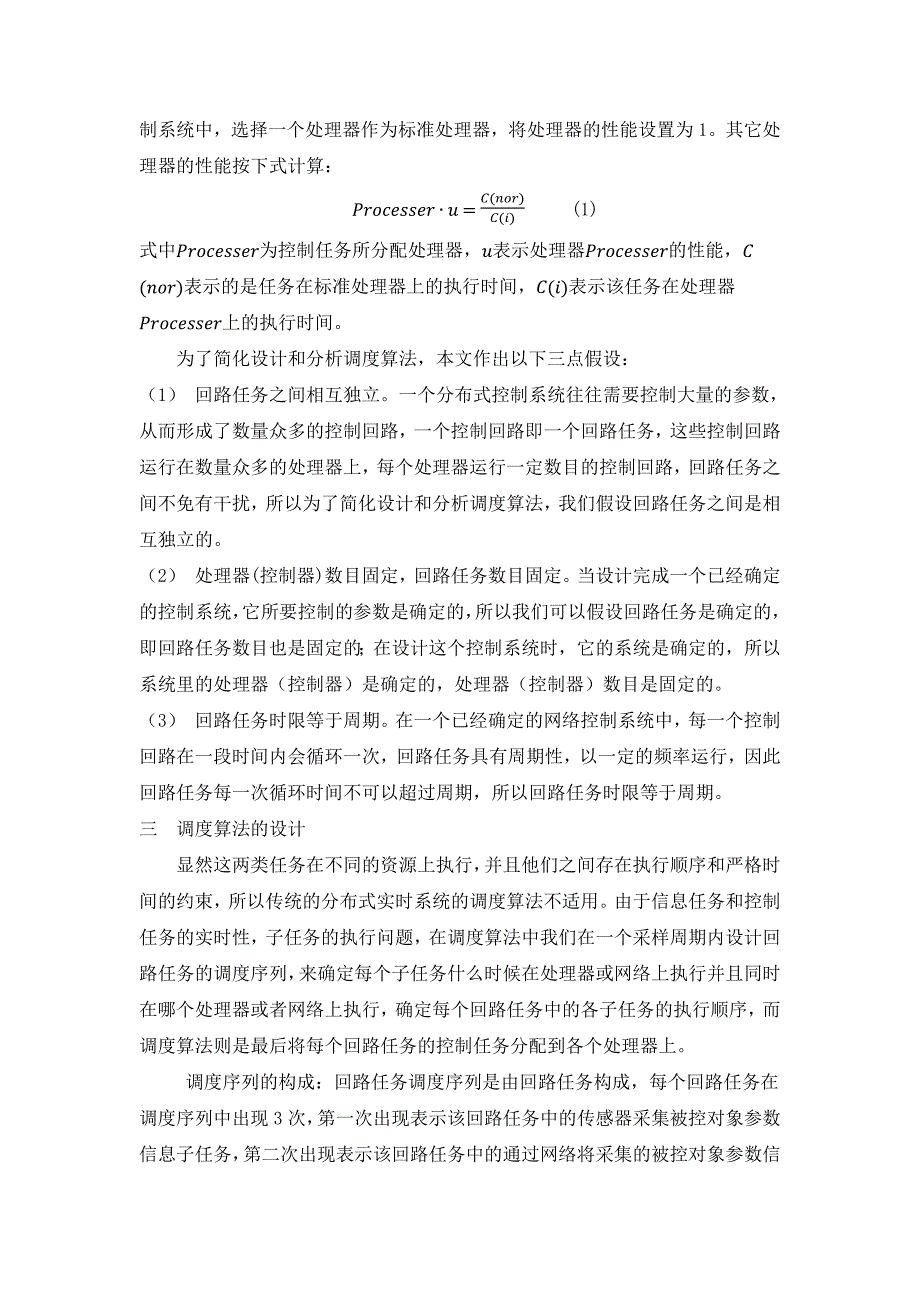 制系统中，选择一个处理器作为标准处理器，将处理器的性能设置为 1。其它处理器的性能按下式计算：

$Processer \cdot u = \frac{C(nor)}{C(i)}$　　(1)

式中$Processer$为控制任务所分配处理器，$u$表示处理器$Processer$的性能，$C(nor)$表示的是任务在标准处理器上的执行时间，$C(i)$表示该任务在处理器$Processer$上的执行时间。

为了简化设计和分析调度算法，本文作出以下三点假设：

（1） 回路任务之间相互独立。一个分布式控制系统往往需要控制大量的参数，从而形成了数量众多的控制回路，一个控制回路即一个回路任务，这些控制回路运行在数量众多的处理器上，每个处理器运行一定数目的控制回路，回路任务之间不免有干扰，所以为了简化设计和分析调度算法，我们假设回路任务之间是相互独立的。

（2） 处理器(控制器)数目固定，回路任务数目固定。当设计完成一个已经确定的控制系统，它所要控制的参数是确定的，所以我们可以假设回路任务是确定的，即回路任务数目也是固定的；在设计这个控制系统时，它的系统是确定的，所以系统里的处理器（控制器）是确定的，处理器（控制器）数目是固定的。

（3） 回路任务时限等于周期。在一个已经确定的网络控制系统中，每一个控制回路在一段时间内会循环一次，回路任务具有周期性，以一定的频率运行，因此回路任务每一次循环时间不可以超过周期，所以回路任务时限等于周期。

三　调度算法的设计

显然这两类任务在不同的资源上执行，并且他们之间存在执行顺序和严格时间的约束，所以传统的分布式实时系统的调度算法不适用。由于信息任务和控制任务的实时性，子任务的执行问题，在调度算法中我们在一个采样周期内设计回路任务的调度序列，来确定每个子任务什么时候在处理器或网络上执行并且同时在哪个处理器或者网络上执行，确定每个回路任务中的各子任务的执行顺序，而调度算法则是最后将每个回路任务的控制任务分配到各个处理器上。

调度序列的构成：回路任务调度序列是由回路任务构成，每个回路任务在调度序列中出现 3 次，第一次出现表示该回路任务中的传感器采集被控对象参数信息子任务，第二次出现表示该回路任务中的通过网络将采集的被控对象参数信